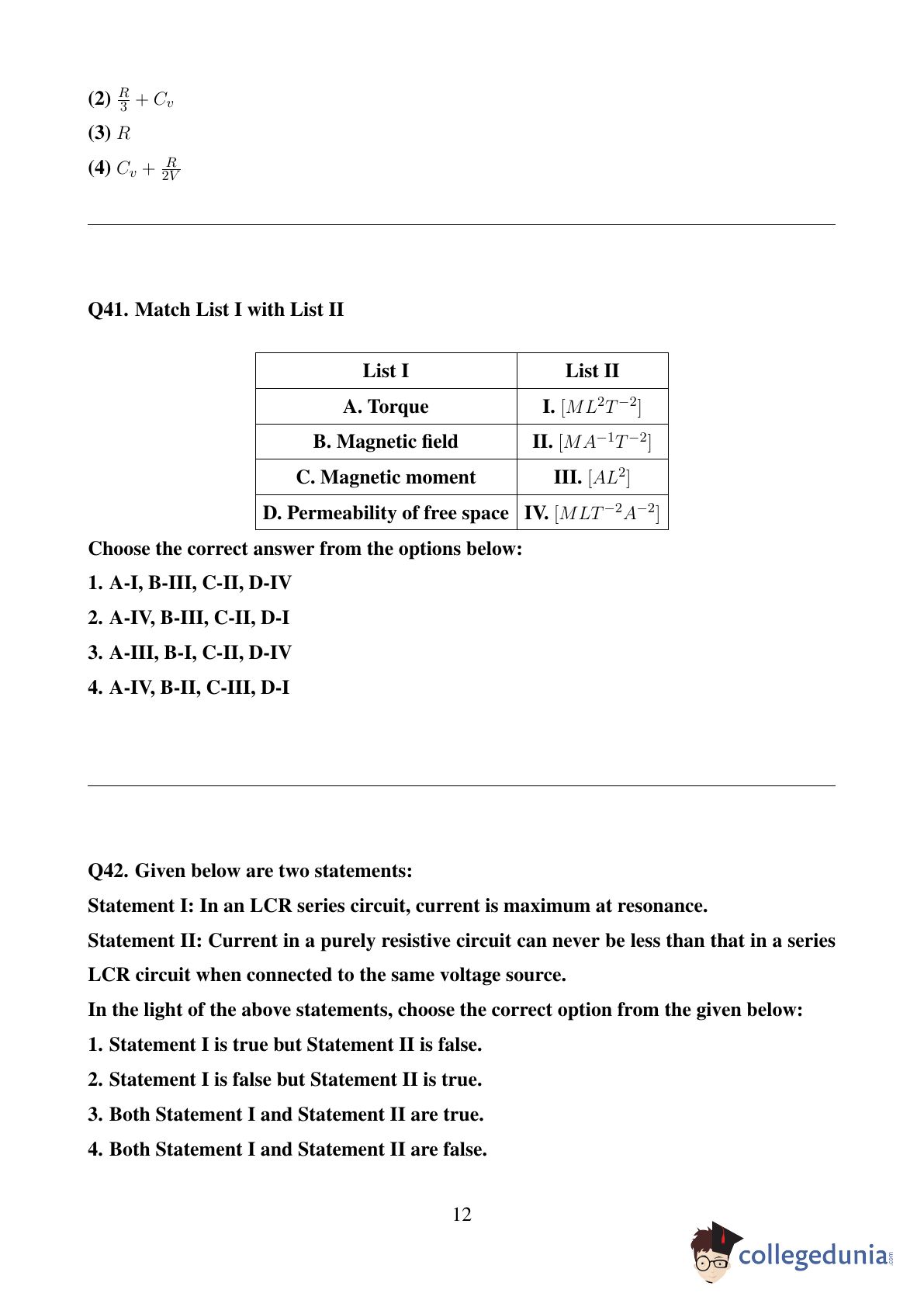 (2) $\frac{R}{3} + C_v$
(3) $R$
(4) $C_v + \frac{R}{2V}$

Q41. Match List I with List II

| List I | List II |
|---|---|
| A. Torque | I. $[ML^2T^{-2}]$ |
| B. Magnetic field | II. $[MA^{-1}T^{-2}]$ |
| C. Magnetic moment | III. $[AL^2]$ |
| D. Permeability of free space | IV. $[MLT^{-2}A^{-2}]$ |

Choose the correct answer from the options below:
1. A-I, B-III, C-II, D-IV
2. A-IV, B-III, C-II, D-I
3. A-III, B-I, C-II, D-IV
4. A-IV, B-II, C-III, D-I

Q42. Given below are two statements:
Statement I: In an LCR series circuit, current is maximum at resonance.
Statement II: Current in a purely resistive circuit can never be less than that in a series LCR circuit when connected to the same voltage source.
In the light of the above statements, choose the correct option from the given below:
1. Statement I is true but Statement II is false.
2. Statement I is false but Statement II is true.
3. Both Statement I and Statement II are true.
4. Both Statement I and Statement II are false.

12

collegedunia.com